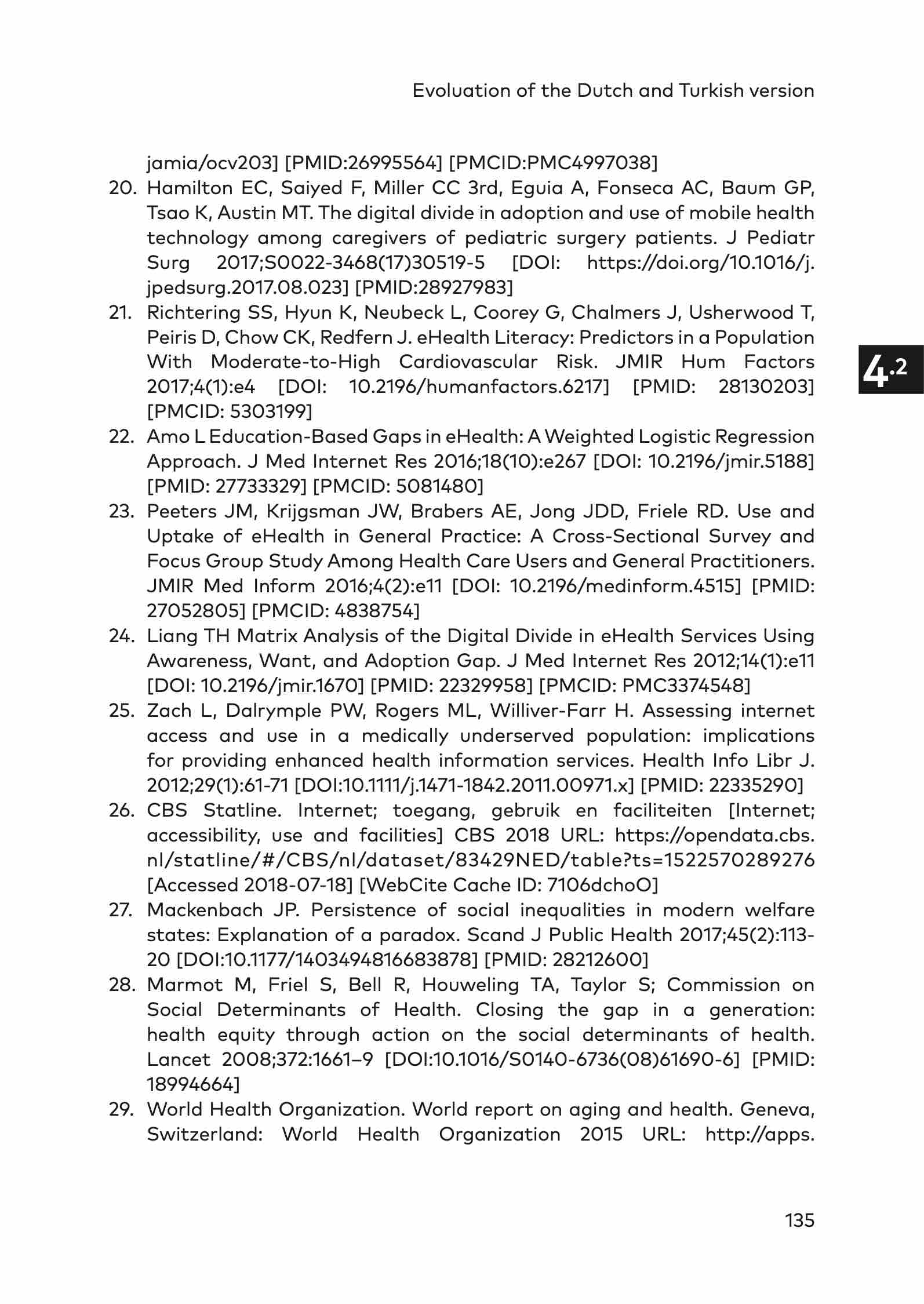 Evoluation of the Dutch and Turkish version

jamia/ocv203] [PMID:26995564] [PMCID:PMC4997038]

20. Hamilton EC, Saiyed F, Miller CC 3rd, Eguia A, Fonseca AC, Baum GP, Tsao K, Austin MT. The digital divide in adoption and use of mobile health technology among caregivers of pediatric surgery patients. J Pediatr Surg 2017;S0022-3468(17)30519-5 [DOI: https://doi.org/10.1016/j.jpedsurg.2017.08.023] [PMID:28927983]

21. Richtering SS, Hyun K, Neubeck L, Coorey G, Chalmers J, Usherwood T, Peiris D, Chow CK, Redfern J. eHealth Literacy: Predictors in a Population With Moderate-to-High Cardiovascular Risk. JMIR Hum Factors 2017;4(1):e4 [DOI: 10.2196/humanfactors.6217] [PMID: 28130203] [PMCID: 5303199]

4.2

22. Amo L Education-Based Gaps in eHealth: A Weighted Logistic Regression Approach. J Med Internet Res 2016;18(10):e267 [DOI: 10.2196/jmir.5188] [PMID: 27733329] [PMCID: 5081480]

23. Peeters JM, Krijgsman JW, Brabers AE, Jong JDD, Friele RD. Use and Uptake of eHealth in General Practice: A Cross-Sectional Survey and Focus Group Study Among Health Care Users and General Practitioners. JMIR Med Inform 2016;4(2):e11 [DOI: 10.2196/medinform.4515] [PMID: 27052805] [PMCID: 4838754]

24. Liang TH Matrix Analysis of the Digital Divide in eHealth Services Using Awareness, Want, and Adoption Gap. J Med Internet Res 2012;14(1):e11 [DOI: 10.2196/jmir.1670] [PMID: 22329958] [PMCID: PMC3374548]

25. Zach L, Dalrymple PW, Rogers ML, Williver-Farr H. Assessing internet access and use in a medically underserved population: implications for providing enhanced health information services. Health Info Libr J. 2012;29(1):61-71 [DOI:10.1111/j.1471-1842.2011.00971.x] [PMID: 22335290]

26. CBS Statline. Internet; toegang, gebruik en faciliteiten [Internet; accessibility, use and facilities] CBS 2018 URL: https://opendata.cbs.nl/statline/#/CBS/nl/dataset/83429NED/table?ts=1522570289276 [Accessed 2018-07-18] [WebCite Cache ID: 7106dchoO]

27. Mackenbach JP. Persistence of social inequalities in modern welfare states: Explanation of a paradox. Scand J Public Health 2017;45(2):113-20 [DOI:10.1177/1403494816683878] [PMID: 28212600]

28. Marmot M, Friel S, Bell R, Houweling TA, Taylor S; Commission on Social Determinants of Health. Closing the gap in a generation: health equity through action on the social determinants of health. Lancet 2008;372:1661–9 [DOI:10.1016/S0140-6736(08)61690-6] [PMID: 18994664]

29. World Health Organization. World report on aging and health. Geneva, Switzerland: World Health Organization 2015 URL: http://apps.

135